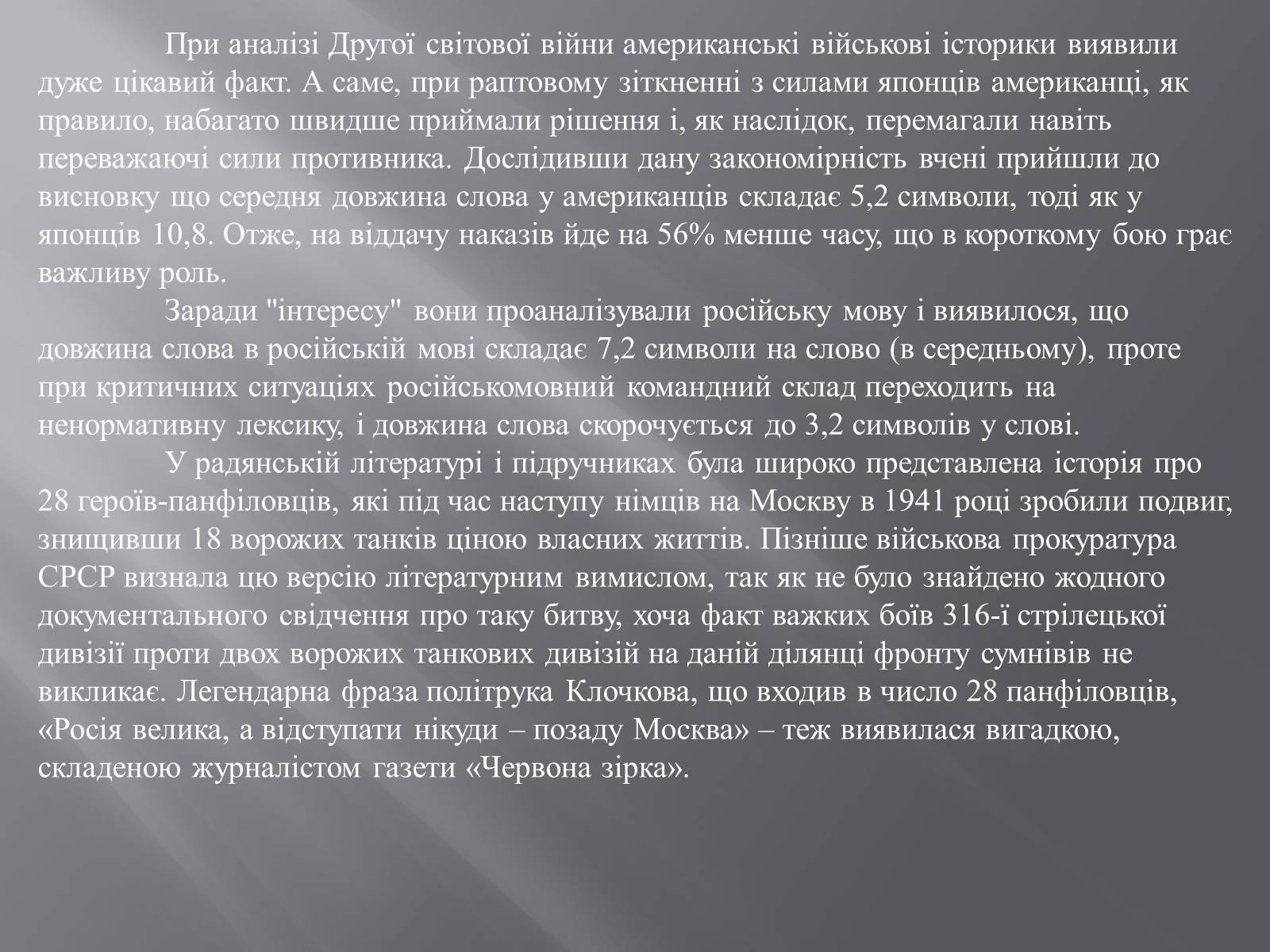 При аналізі Другої світової війни американські військові історики виявили дуже цікавий факт. А саме, при раптовому зіткненні з силами японців американці, як правило, набагато швидше приймали рішення і, як наслідок, перемагали навіть переважаючі сили противника. Дослідивши дану закономірність вчені прийшли до висновку що середня довжина слова у американців складає 5,2 символи, тоді як у японців 10,8. Отже, на віддачу наказів йде на 56% менше часу, що в короткому бою грає важливу роль.

Заради "інтересу" вони проаналізували російську мову і виявилося, що довжина слова в російській мові складає 7,2 символи на слово (в середньому), проте при критичних ситуаціях російськомовний командний склад переходить на ненормативну лексику, і довжина слова скорочується до 3,2 символів у слові.

У радянській літературі і підручниках була широко представлена історія про 28 героїв-панфіловців, які під час наступу німців на Москву в 1941 році зробили подвиг, знищивши 18 ворожих танків ціною власних життів. Пізніше військова прокуратура СРСР визнала цю версію літературним вимислом, так як не було знайдено жодного документального свідчення про таку битву, хоча факт важких боїв 316-ї стрілецької дивізії проти двох ворожих танкових дивізій на даній ділянці фронту сумнівів не викликає. Легендарна фраза політрука Клочкова, що входив в число 28 панфіловців, «Росія велика, а відступати нікуди – позаду Москва» – теж виявилася вигадкою, складеною журналістом газети «Червона зірка».